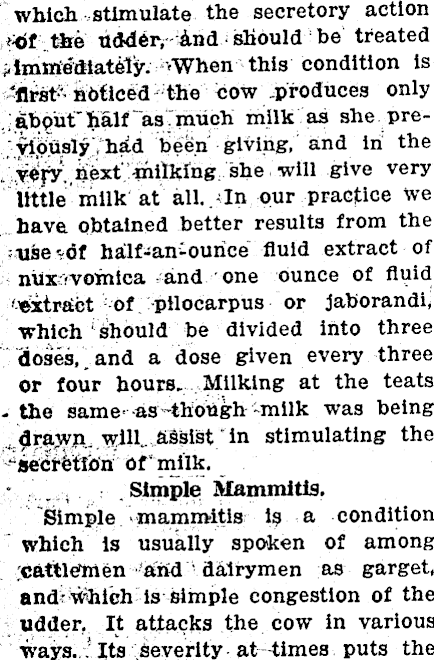 which stimulate the secretory action of the udder, and should be treated immediately. When this condition is first noticed the cow produces only about half as much milk as she previously had been giving, and in the very next milking she will give very little milk at all. In our practice we have obtained better results from the use of half-an-ounce fluid extract of nux vomica and one ounce of fluid extract of pilocarpus or jaborandi, which should be divided into three doses, and a dose given every three or four hours. Milking at the teats the same as though milk was being drawn will assist in stimulating the secretion of milk.

Simple Mammitis.

Simple mammitis is a condition which is usually spoken of among cattlemen and dairymen as garget, and which is simple congestion of the udder. It attacks the cow in various ways. Its severity at times puts the